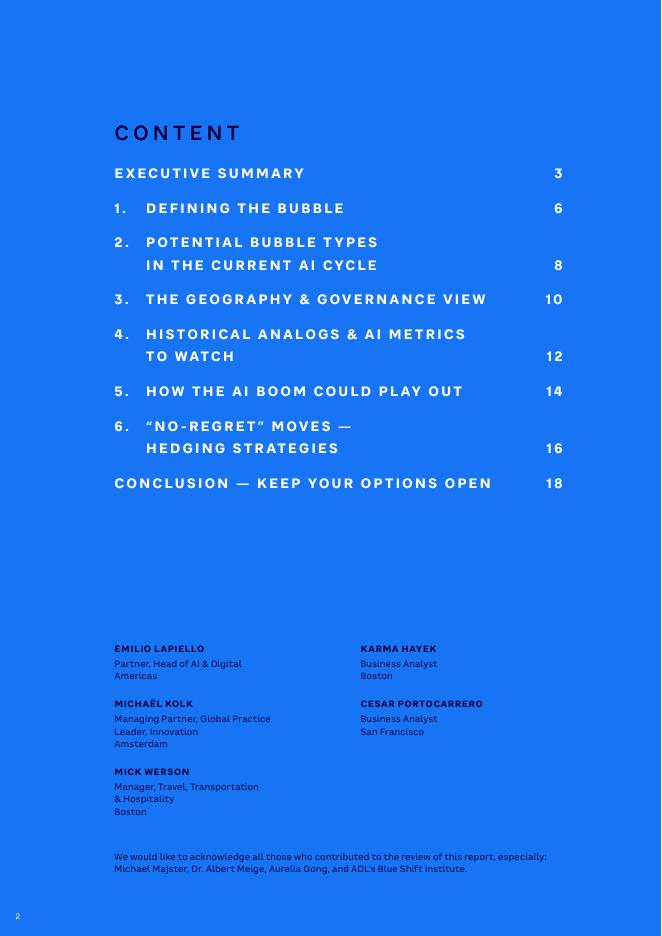 CONTENT

EXECUTIVE SUMMARY 3

1. DEFINING THE BUBBLE 6

2. POTENTIAL BUBBLE TYPES IN THE CURRENT AI CYCLE 8

3. THE GEOGRAPHY & GOVERNANCE VIEW 10

4. HISTORICAL ANALOGS & AI METRICS TO WATCH 12

5. HOW THE AI BOOM COULD PLAY OUT 14

6. "NO-REGRET" MOVES — HEDGING STRATEGIES 16

CONCLUSION — KEEP YOUR OPTIONS OPEN 18

EMILIO LAPIELLO
Partner, Head of AI & Digital
Americas

MICHAËL KOLK
Managing Partner, Global Practice Leader, Innovation
Amsterdam

MICK WERSON
Manager, Travel, Transportation & Hospitality
Boston

KARMA HAYEK
Business Analyst
Boston

CESAR PORTOCARRERO
Business Analyst
San Francisco

We would like to acknowledge all those who contributed to the review of this report, especially: Michael Majster, Dr. Albert Meige, Aurelia Gong, and ADL's Blue Shift Institute.

2